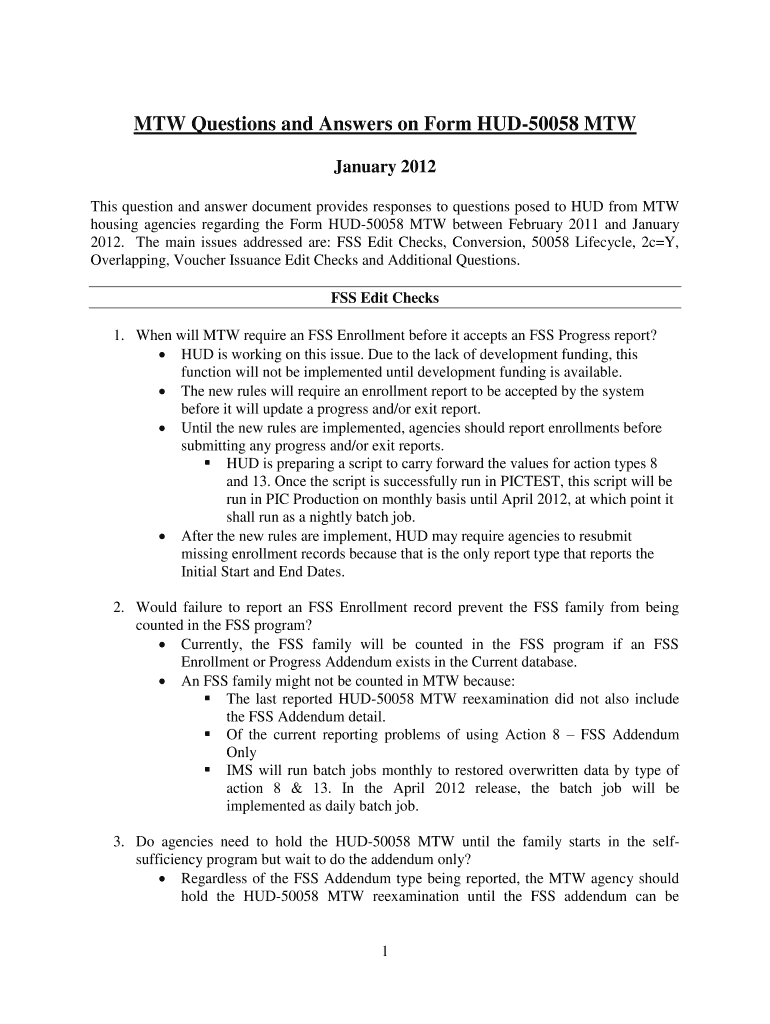 MTW Questions and Answers on Form HUD-50058 MTW

January 2012

This question and answer document provides responses to questions posed to HUD from MTW housing agencies regarding the Form HUD-50058 MTW between February 2011 and January 2012. The main issues addressed are: FSS Edit Checks, Conversion, 50058 Lifecycle, 2c=Y, Overlapping, Voucher Issuance Edit Checks and Additional Questions.

FSS Edit Checks

1. When will MTW require an FSS Enrollment before it accepts an FSS Progress report?
• HUD is working on this issue. Due to the lack of development funding, this function will not be implemented until development funding is available.
• The new rules will require an enrollment report to be accepted by the system before it will update a progress and/or exit report.
• Until the new rules are implemented, agencies should report enrollments before submitting any progress and/or exit reports.
▪ HUD is preparing a script to carry forward the values for action types 8 and 13. Once the script is successfully run in PICTEST, this script will be run in PIC Production on monthly basis until April 2012, at which point it shall run as a nightly batch job.
• After the new rules are implement, HUD may require agencies to resubmit missing enrollment records because that is the only report type that reports the Initial Start and End Dates.

2. Would failure to report an FSS Enrollment record prevent the FSS family from being counted in the FSS program?
• Currently, the FSS family will be counted in the FSS program if an FSS Enrollment or Progress Addendum exists in the Current database.
• An FSS family might not be counted in MTW because:
▪ The last reported HUD-50058 MTW reexamination did not also include the FSS Addendum detail.
▪ Of the current reporting problems of using Action 8 – FSS Addendum Only
▪ IMS will run batch jobs monthly to restored overwritten data by type of action 8 & 13. In the April 2012 release, the batch job will be implemented as daily batch job.

3. Do agencies need to hold the HUD-50058 MTW until the family starts in the self-sufficiency program but wait to do the addendum only?
• Regardless of the FSS Addendum type being reported, the MTW agency should hold the HUD-50058 MTW reexamination until the FSS addendum can be

1